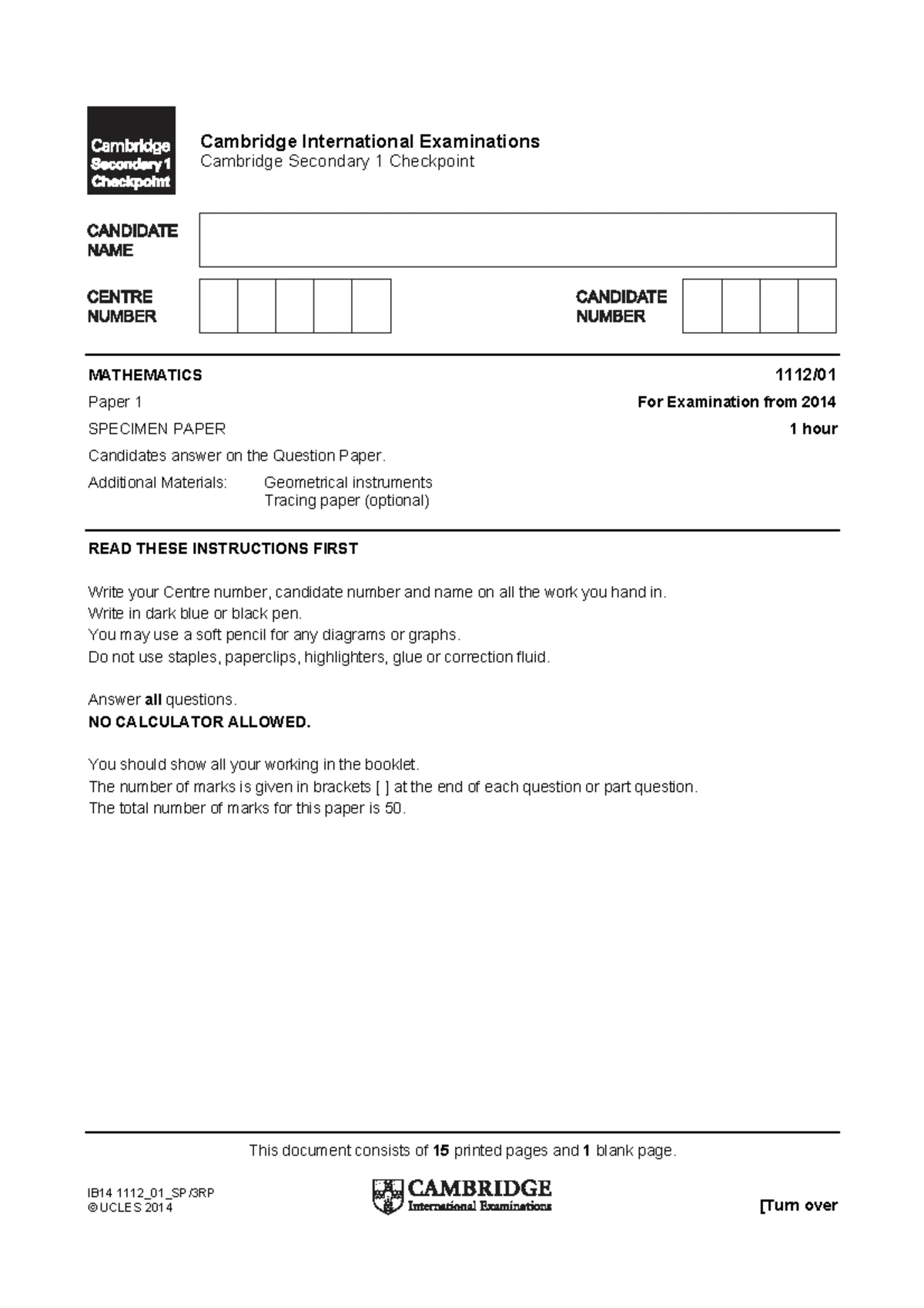 Cambridge
Secondary 1
Checkpoint

Cambridge International Examinations
Cambridge Secondary 1 Checkpoint

CANDIDATE
NAME

CENTRE
NUMBER

CANDIDATE
NUMBER

MATHEMATICS
1112/01

Paper 1
For Examination from 2014

SPECIMEN PAPER
1 hour

Candidates answer on the Question Paper.

Additional Materials: Geometrical instruments
Tracing paper (optional)

READ THESE INSTRUCTIONS FIRST

Write your Centre number, candidate number and name on all the work you hand in.
Write in dark blue or black pen.
You may use a soft pencil for any diagrams or graphs.
Do not use staples, paperclips, highlighters, glue or correction fluid.

Answer all questions.
NO CALCULATOR ALLOWED.

You should show all your working in the booklet.
The number of marks is given in brackets [ ] at the end of each question or part question.
The total number of marks for this paper is 50.

This document consists of 15 printed pages and 1 blank page.

IB14 1112_01_SP/3RP
© UCLES 2014

CAMBRIDGE
International Examinations

[Turn over